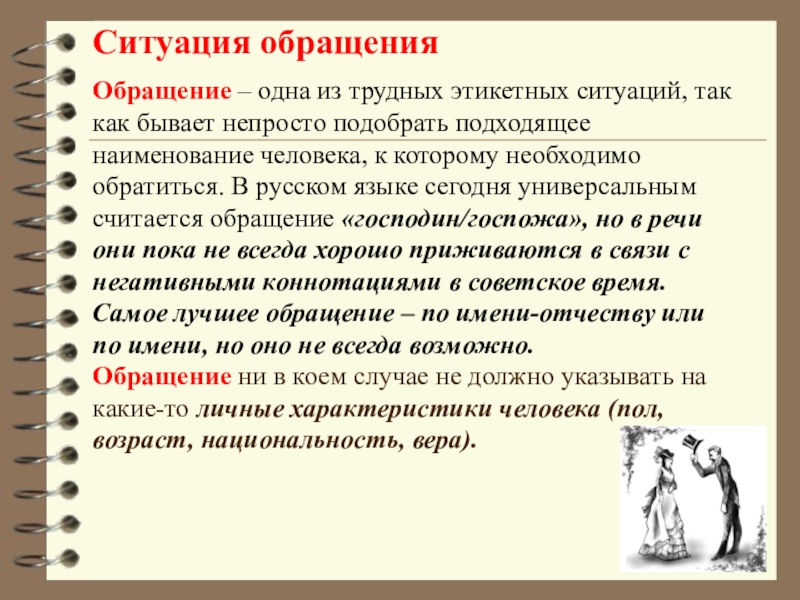 Ситуация обращения

Обращение – одна из трудных этикетных ситуаций, так как бывает непросто подобрать подходящее наименование человека, к которому необходимо обратиться. В русском языке сегодня универсальным считается обращение «господин/госпожа», но в речи они пока не всегда хорошо приживаются в связи с негативными коннотациями в советское время. Самое лучшее обращение – по имени-отчеству или по имени, но оно не всегда возможно.
Обращение ни в коем случае не должно указывать на какие-то личные характеристики человека (пол, возраст, национальность, вера).